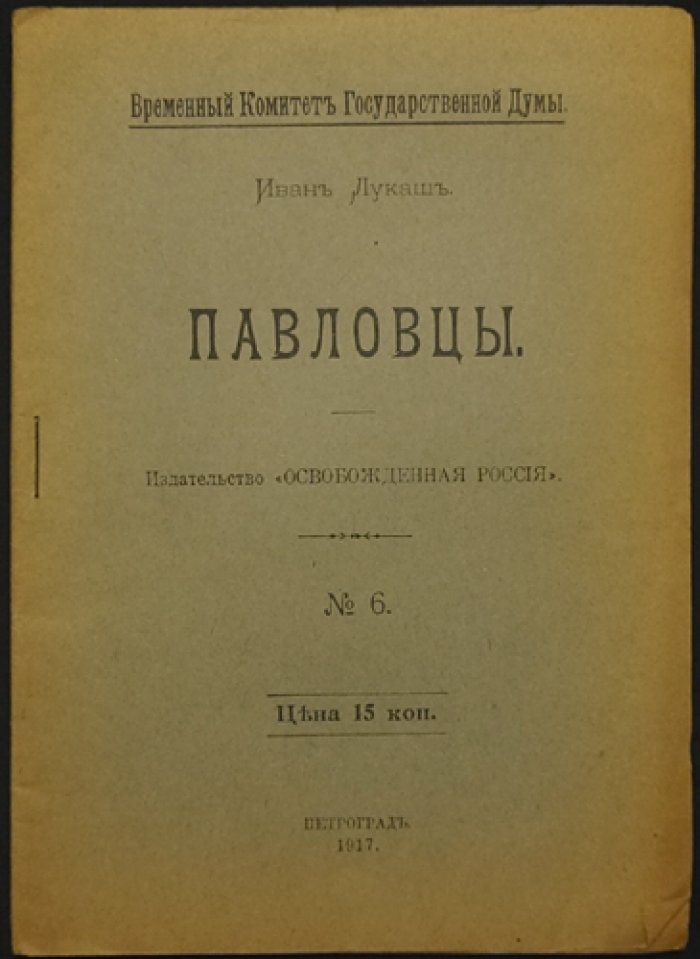 Временный Комитетъ Государственной Думы.

Иванъ Лукашъ.

ПАВЛОВЦЫ.

Издательство «ОСВОБОЖДЕННАЯ РОССІЯ».

№ 6.

Цѣна 15 коп.

ПЕТРОГРАДЪ.
1917.